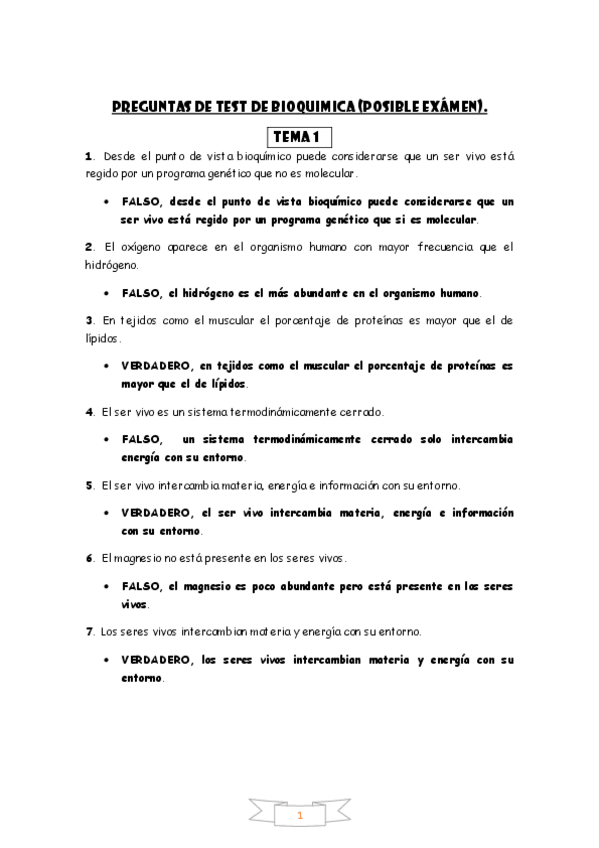 PREGUNTAS DE TEST DE BIOQUIMICA (POSIBLE EXÁMEN).

TEMA 1

1. Desde el punto de vista bioquímico puede considerarse que un ser vivo está regido por un programa genético que no es molecular.

• FALSO, desde el punto de vista bioquímico puede considerarse que un ser vivo está regido por un programa genético que si es molecular.

2. El oxígeno aparece en el organismo humano con mayor frecuencia que el hidrógeno.

• FALSO, el hidrógeno es el más abundante en el organismo humano.

3. En tejidos como el muscular el porcentaje de proteínas es mayor que el de lípidos.

• VERDADERO, en tejidos como el muscular el porcentaje de proteínas es mayor que el de lípidos.

4. El ser vivo es un sistema termodinámicamente cerrado.

• FALSO, un sistema termodinámicamente cerrado solo intercambia energía con su entorno.

5. El ser vivo intercambia materia, energía e información con su entorno.

• VERDADERO, el ser vivo intercambia materia, energía e información con su entorno.

6. El magnesio no está presente en los seres vivos.

• FALSO, el magnesio es poco abundante pero está presente en los seres vivos.

7. Los seres vivos intercambian materia y energía con su entorno.

• VERDADERO, los seres vivos intercambian materia y energía con su entorno.

1